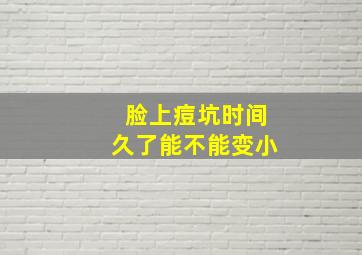 脸上痘坑时间
久了能不能变小